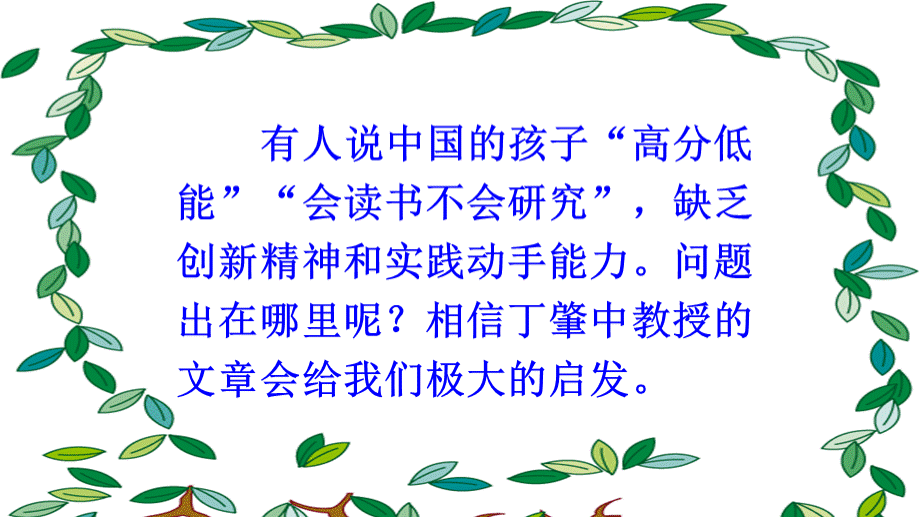 有人说中国的孩子“高分低能”“会读书不会研究”，缺乏创新精神和实践动手能力。问题出在哪里呢？相信丁肇中教授的文章会给我们极大的启发。